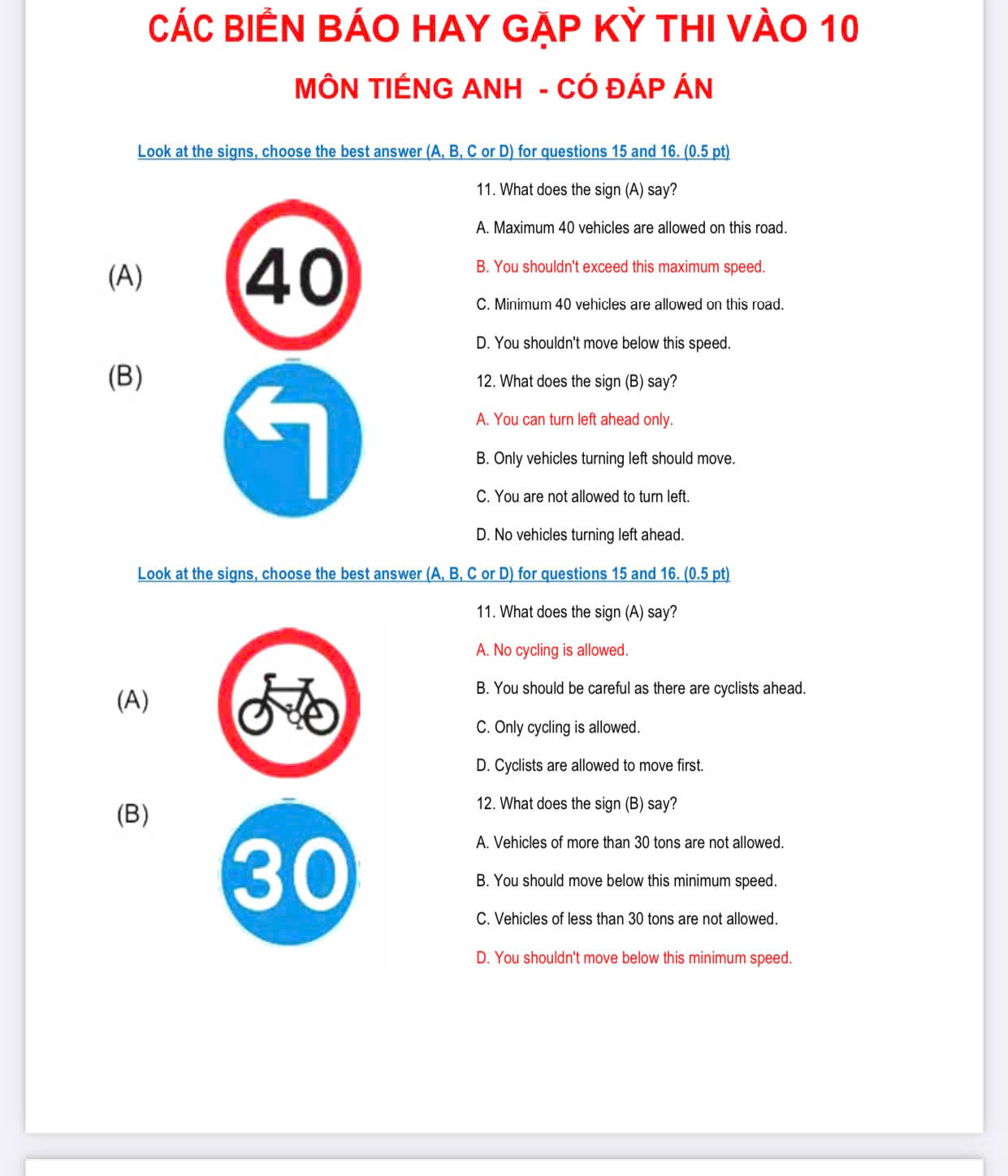 CÁC BIỂN BÁO HAY GẶP KỲ THI VÀO 10

MÔN TIẾNG ANH - CÓ ĐÁP ÁN

Look at the signs, choose the best answer (A, B, C or D) for questions 15 and 16. (0.5 pt)

(A)

40

(B)

11. What does the sign (A) say?

A. Maximum 40 vehicles are allowed on this road.

B. You shouldn't exceed this maximum speed.

C. Minimum 40 vehicles are allowed on this road.

D. You shouldn't move below this speed.

12. What does the sign (B) say?

A. You can turn left ahead only.

B. Only vehicles turning left should move.

C. You are not allowed to turn left.

D. No vehicles turning left ahead.

Look at the signs, choose the best answer (A, B, C or D) for questions 15 and 16. (0.5 pt)

(A)

(B)

30

11. What does the sign (A) say?

A. No cycling is allowed.

B. You should be careful as there are cyclists ahead.

C. Only cycling is allowed.

D. Cyclists are allowed to move first.

12. What does the sign (B) say?

A. Vehicles of more than 30 tons are not allowed.

B. You should move below this minimum speed.

C. Vehicles of less than 30 tons are not allowed.

D. You shouldn't move below this minimum speed.